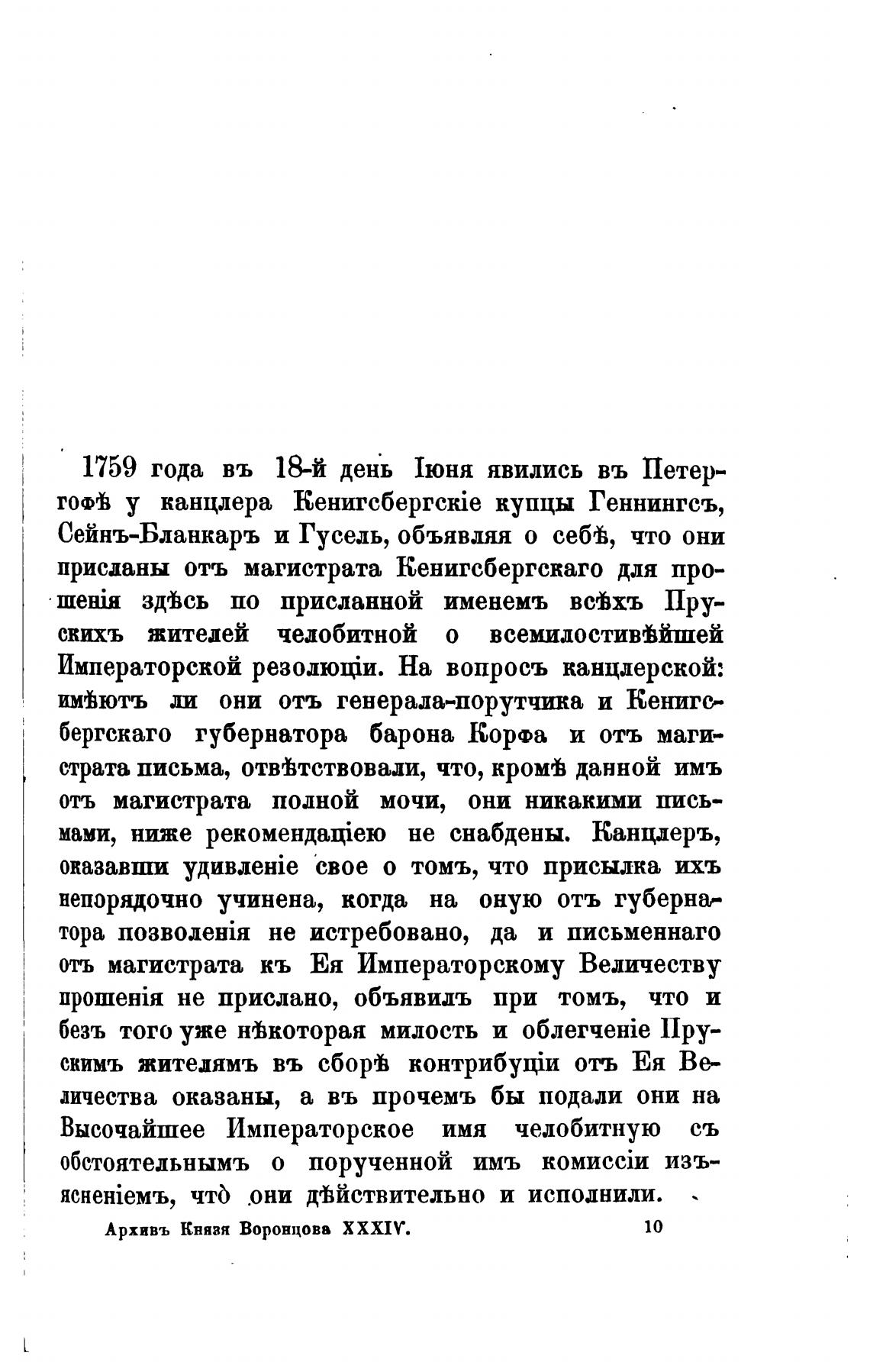 1759 года въ 18-й день Іюня явились въ Петергофѣ у канцлера Кенигсбергскіе купцы Геннингсъ, Сейнъ-Бланкаръ и Гусель, объявляя о себѣ, что они присланы отъ магистрата Кенигсбергскаго для прошенія здѣсь по присланной именемъ всѣхъ Прускихъ жителей челобитной о всемилостивѣйшей Императорской резолюціи. На вопросъ канцлерской: имѣютъ ли они отъ генерала-порутчика и Кенигсбергскаго губернатора барона Корфа и отъ магистрата письма, отвѣтствовали, что, кромѣ данной имъ отъ магистрата полной мочи, они никакими письмами, ниже рекомендаціею не снабдены. Канцлеръ, оказавши удивленіе свое о томъ, что присылка ихъ непорядочно учинена, когда на оную отъ губернатора позволенія не истребовано, да и письменнаго отъ магистрата къ Ея Императорскому Величеству прошенія не прислано, объявилъ при томъ, что и безъ того уже нѣкоторая милость и облегченіе Прускимъ жителямъ въ сборѣ контрибуціи отъ Ея Величества оказаны, а въ прочемъ бы подали они на Высочайшее Императорское имя челобитную съ обстоятельнымъ о порученной имъ комиссіи изъясненіемъ, что̀ они дѣйствительно и исполнили.

Архивъ Князя Воронцова XXXIV. 10